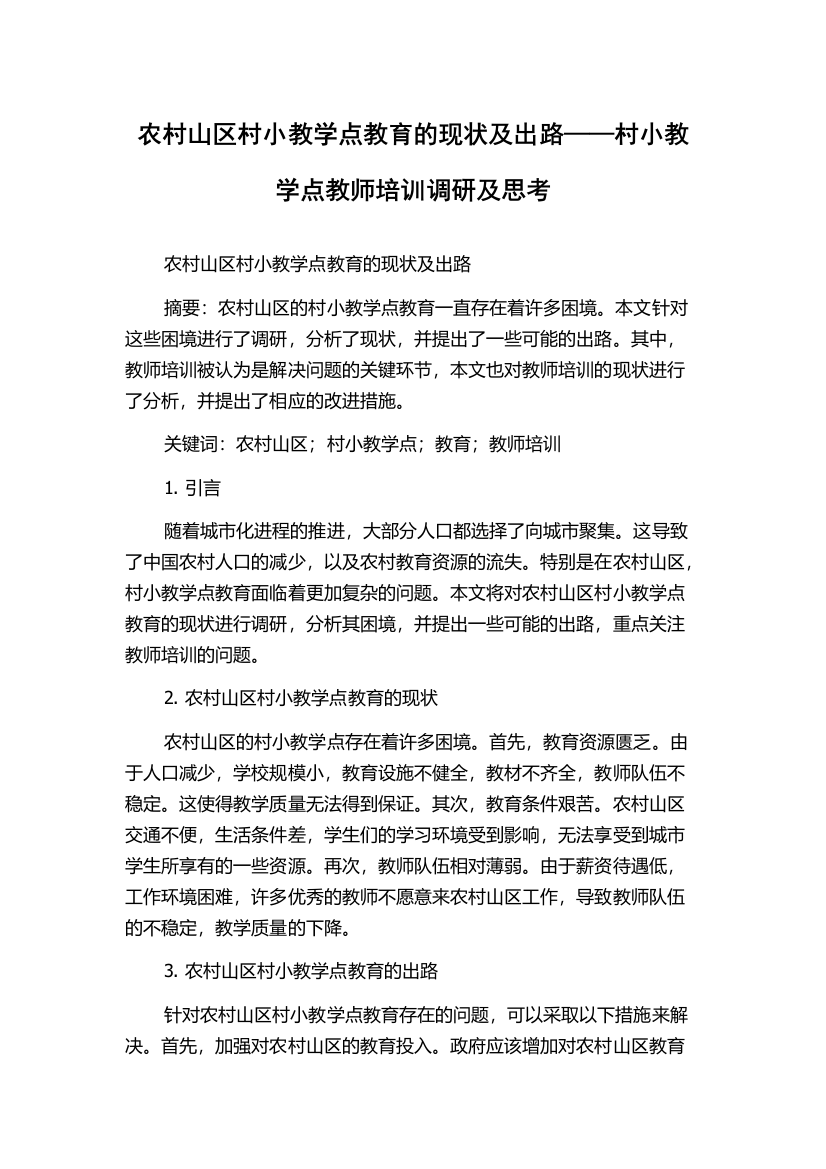 农村山区村小教学点教育的现状及出路——村小教学点教师培训调研及思考

农村山区村小教学点教育的现状及出路

摘要：农村山区的村小教学点教育一直存在着许多困境。本文针对这些困境进行了调研，分析了现状，并提出了一些可能的出路。其中，教师培训被认为是解决问题的关键环节，本文也对教师培训的现状进行了分析，并提出了相应的改进措施。

关键词：农村山区；村小教学点；教育；教师培训

1. 引言

随着城市化进程的推进，大部分人口都选择了向城市聚集。这导致了中国农村人口的减少，以及农村教育资源的流失。特别是在农村山区，村小教学点教育面临着更加复杂的问题。本文将对农村山区村小教学点教育的现状进行调研，分析其困境，并提出一些可能的出路，重点关注教师培训的问题。

2. 农村山区村小教学点教育的现状

农村山区的村小教学点存在着许多困境。首先，教育资源匮乏。由于人口减少，学校规模小，教育设施不健全，教材不齐全，教师队伍不稳定。这使得教学质量无法得到保证。其次，教育条件艰苦。农村山区交通不便，生活条件差，学生们的学习环境受到影响，无法享受到城市学生所享有的一些资源。再次，教师队伍相对薄弱。由于薪资待遇低，工作环境困难，许多优秀的教师不愿意来农村山区工作，导致教师队伍的不稳定，教学质量的下降。

3. 农村山区村小教学点教育的出路

针对农村山区村小教学点教育存在的问题，可以采取以下措施来解决。首先，加强对农村山区的教育投入。政府应该增加对农村山区教育